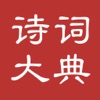 诗词
大典